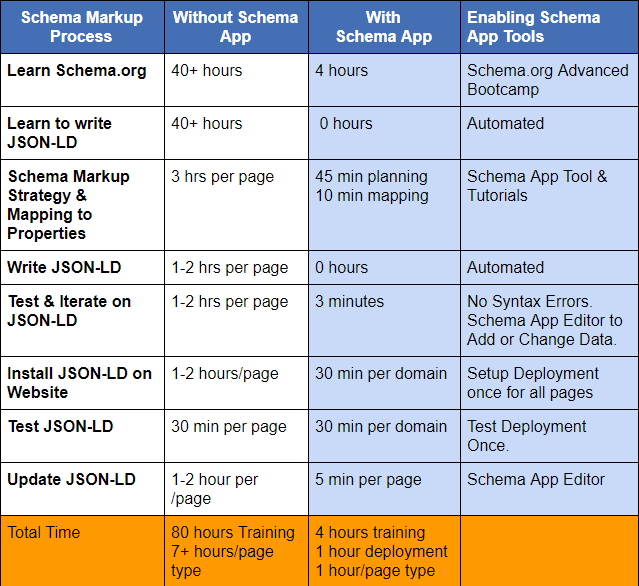 | Schema Markup Process | Without Schema App | With Schema App | Enabling Schema App Tools |
|---|---|---|---|
| Learn Schema.org | 40+ hours | 4 hours | Schema.org Advanced Bootcamp |
| Learn to write JSON-LD | 40+ hours | 0 hours | Automated |
| Schema Markup Strategy & Mapping to Properties | 3 hrs per page | 45 min planning 10 min mapping | Schema App Tool & Tutorials |
| Write JSON-LD | 1-2 hrs per page | 0 hours | Automated |
| Test & Iterate on JSON-LD | 1-2 hrs per page | 3 minutes | No Syntax Errors. Schema App Editor to Add or Change Data. |
| Install JSON-LD on Website | 1-2 hours/page | 30 min per domain | Setup Deployment once for all pages |
| Test JSON-LD | 30 min per page | 30 min per domain | Test Deployment Once. |
| Update JSON-LD | 1-2 hour per /page | 5 min per page | Schema App Editor |
| Total Time | 80 hours Training 7+ hours/page type | 4 hours training 1 hour deployment 1 hour/page type | |